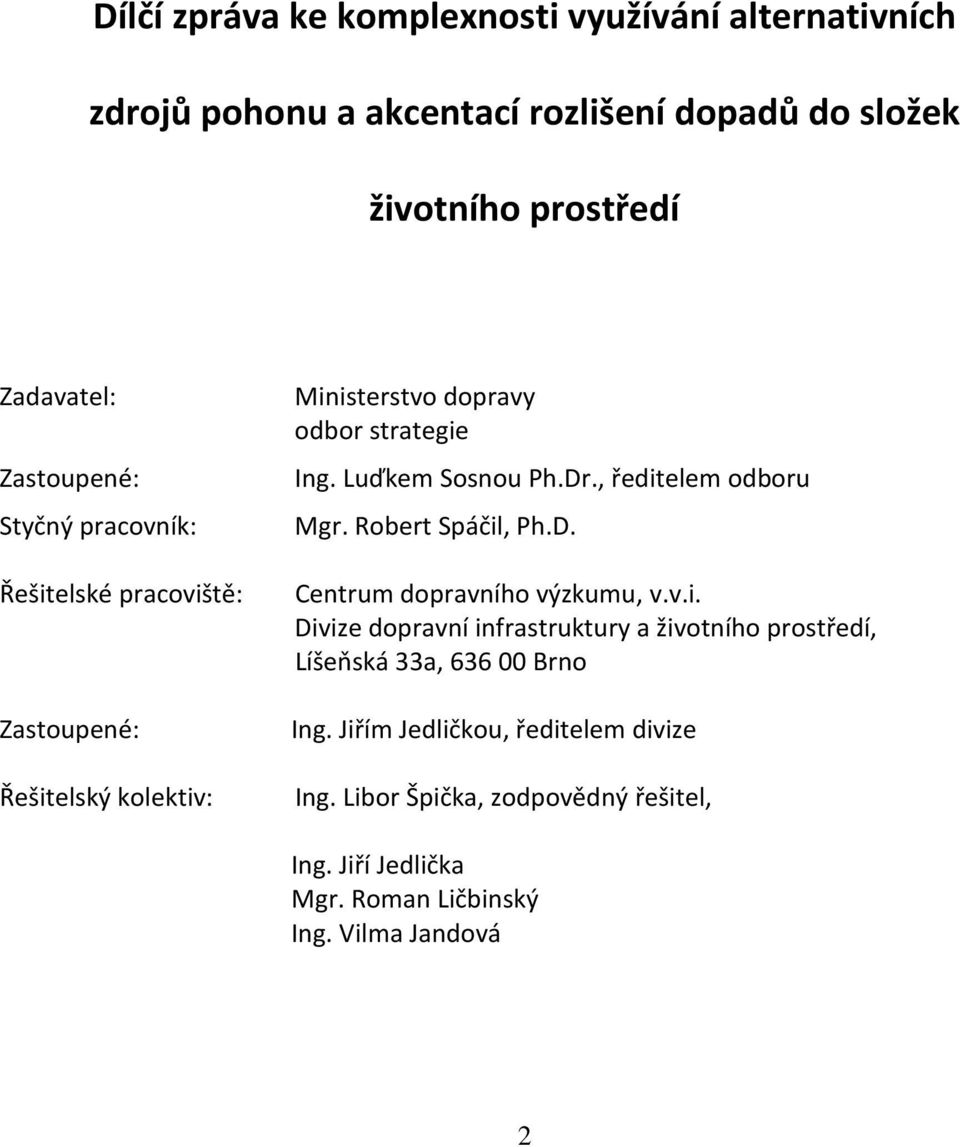 Dílčí zpráva ke komplexnosti využívání alternativních zdrojů pohonu a akcentací rozlišení dopadů do složek životního prostředí

Zadavatel: Ministerstvo dopravy
odbor strategie

Zastoupené: Ing. Luďkem Sosnou Ph.Dr., ředitelem odboru

Styčný pracovník: Mgr. Robert Spáčil, Ph.D.

Řešitelské pracoviště: Centrum dopravního výzkumu, v.v.i.
Divize dopravní infrastruktury a životního prostředí,
Líšeňská 33a, 636 00 Brno

Zastoupené: Ing. Jiřím Jedličkou, ředitelem divize

Řešitelský kolektiv: Ing. Libor Špička, zodpovědný řešitel,

Ing. Jiří Jedlička
Mgr. Roman Ličbinský
Ing. Vilma Jandová

2